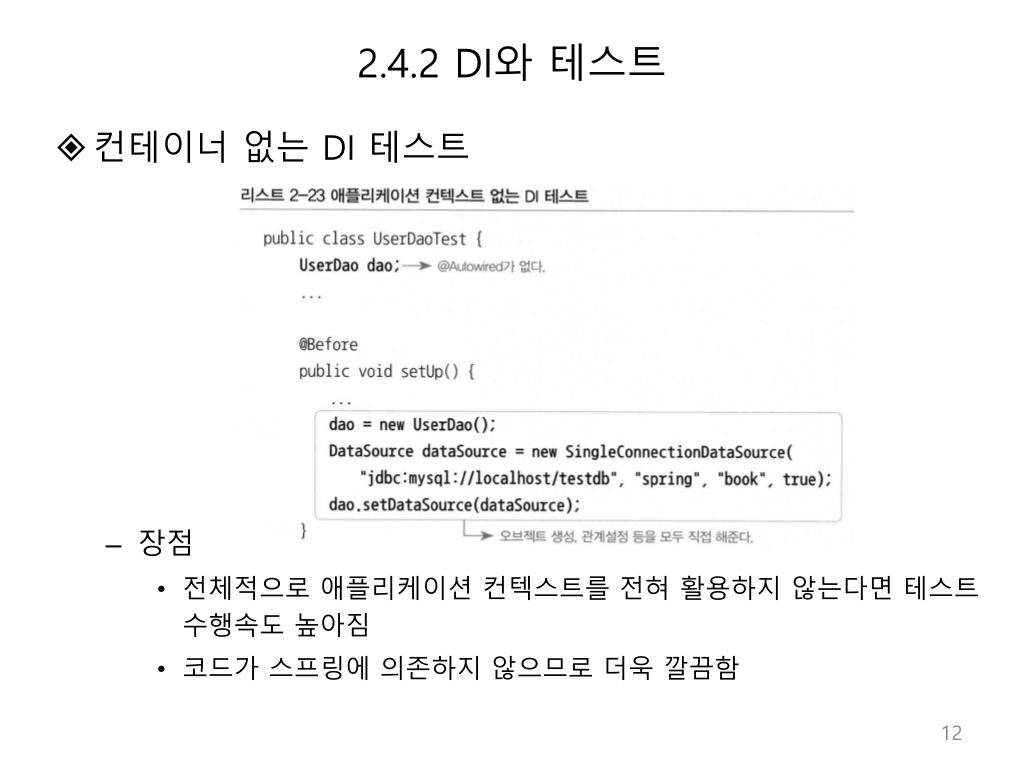 2.4.2 DI와 테스트

◈ 컨테이너 없는 DI 테스트

리스트 2-23 애플리케이션 컨텍스트 없는 DI 테스트

public class UserDaoTest {
    UserDao dao; → @Autowired가 없다.
    ...

    @Before
    public void setUp() {
        ...
        dao = new UserDao();
        DataSource dataSource = new SingleConnectionDataSource(
            "jdbc:mysql://localhost/testdb", "spring", "book", true);
        dao.setDataSource(dataSource);
    }
→ 오브젝트 생성, 관계설정 등을 모두 직접 해준다.

– 장점

• 전체적으로 애플리케이션 컨텍스트를 전혀 활용하지 않는다면 테스트 수행속도 높아짐

• 코드가 스프링에 의존하지 않으므로 더욱 깔끔함

12